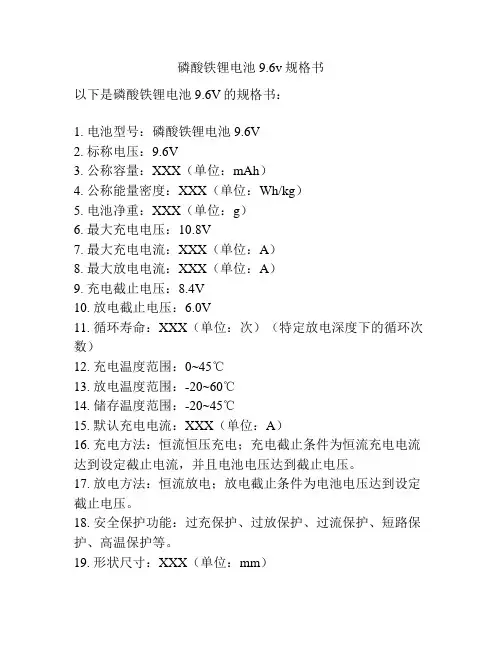 磷酸铁锂电池 9.6v 规格书

以下是磷酸铁锂电池 9.6V 的规格书：

1. 电池型号：磷酸铁锂电池 9.6V
2. 标称电压：9.6V
3. 公称容量：XXX（单位：mAh）
4. 公称能量密度：XXX（单位：Wh/kg）
5. 电池净重：XXX（单位：g）
6. 最大充电电压：10.8V
7. 最大充电电流：XXX（单位：A）
8. 最大放电电流：XXX（单位：A）
9. 充电截止电压：8.4V
10. 放电截止电压：6.0V
11. 循环寿命：XXX（单位：次）（特定放电深度下的循环次数）
12. 充电温度范围：0~45℃
13. 放电温度范围：-20~60℃
14. 储存温度范围：-20~45℃
15. 默认充电电流：XXX（单位：A）
16. 充电方法：恒流恒压充电；充电截止条件为恒流充电电流达到设定截止电流，并且电池电压达到截止电压。
17. 放电方法：恒流放电；放电截止条件为电池电压达到设定截止电压。
18. 安全保护功能：过充保护、过放保护、过流保护、短路保护、高温保护等。
19. 形状尺寸：XXX（单位：mm）